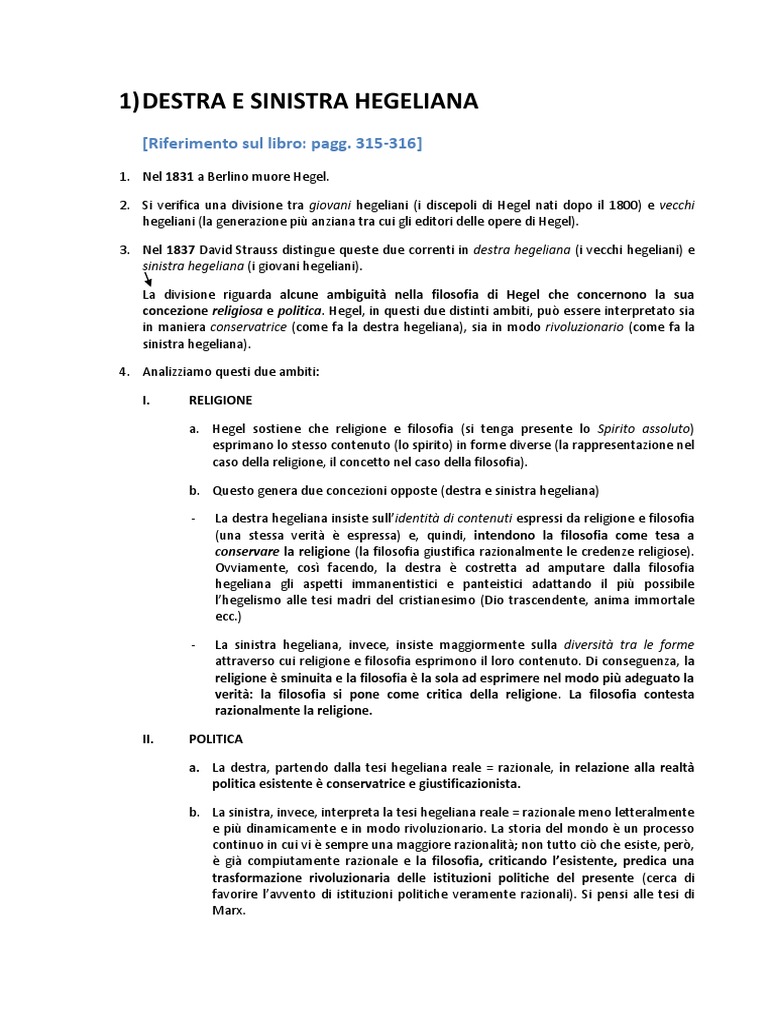 1) DESTRA E SINISTRA HEGELIANA

[Riferimento sul libro: pagg. 315-316]

1. Nel 1831 a Berlino muore Hegel.

2. Si verifica una divisione tra giovani hegeliani (i discepoli di Hegel nati dopo il 1800) e vecchi hegeliani (la generazione più anziana tra cui gli editori delle opere di Hegel).

3. Nel 1837 David Strauss distingue queste due correnti in destra hegeliana (i vecchi hegeliani) e sinistra hegeliana (i giovani hegeliani).

La divisione riguarda alcune ambiguità nella filosofia di Hegel che concernono la sua concezione religiosa e politica. Hegel, in questi due distinti ambiti, può essere interpretato sia in maniera conservatrice (come fa la destra hegeliana), sia in modo rivoluzionario (come fa la sinistra hegeliana).

4. Analizziamo questi due ambiti:

I. RELIGIONE

a. Hegel sostiene che religione e filosofia (si tenga presente lo Spirito assoluto) esprimano lo stesso contenuto (lo spirito) in forme diverse (la rappresentazione nel caso della religione, il concetto nel caso della filosofia).

b. Questo genera due concezioni opposte (destra e sinistra hegeliana)

- La destra hegeliana insiste sull'identità di contenuti espressi da religione e filosofia (una stessa verità è espressa) e, quindi, intendono la filosofia come tesa a conservare la religione (la filosofia giustifica razionalmente le credenze religiose). Ovviamente, così facendo, la destra è costretta ad amputare dalla filosofia hegeliana gli aspetti immanentistici e panteistici adattando il più possibile l'hegelismo alle tesi madri del cristianesimo (Dio trascendente, anima immortale ecc.)

- La sinistra hegeliana, invece, insiste maggiormente sulla diversità tra le forme attraverso cui religione e filosofia esprimono il loro contenuto. Di conseguenza, la religione è sminuita e la filosofia è la sola ad esprimere nel modo più adeguato la verità: la filosofia si pone come critica della religione. La filosofia contesta razionalmente la religione.

II. POLITICA

a. La destra, partendo dalla tesi hegeliana reale = razionale, in relazione alla realtà politica esistente è conservatrice e giustificazionista.

b. La sinistra, invece, interpreta la tesi hegeliana reale = razionale meno letteralmente e più dinamicamente e in modo rivoluzionario. La storia del mondo è un processo continuo in cui vi è sempre una maggiore razionalità; non tutto ciò che esiste, però, è già compiutamente razionale e la filosofia, criticando l'esistente, predica una trasformazione rivoluzionaria delle istituzioni politiche del presente (cerca di favorire l'avvento di istituzioni politiche veramente razionali). Si pensi alle tesi di Marx.